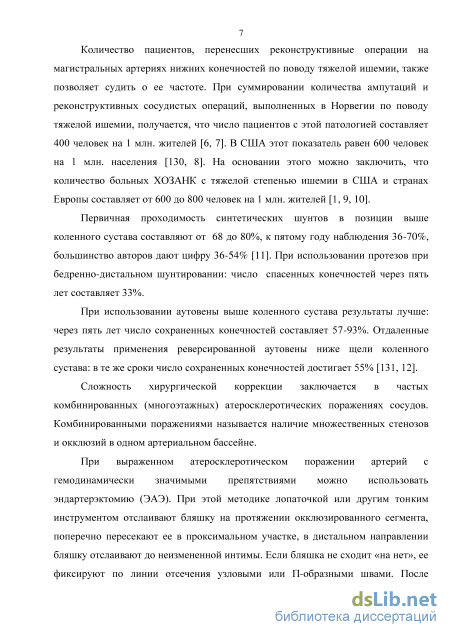 7

Количество пациентов, перенесших реконструктивные операции на магистральных артериях нижних конечностей по поводу тяжелой ишемии, также позволяет судить о ее частоте. При суммировании количества ампутаций и реконструктивных сосудистых операций, выполненных в Норвегии по поводу тяжелой ишемии, получается, что число пациентов с этой патологией составляет 400 человек на 1 млн. жителей [6, 7]. В США этот показатель равен 600 человек на 1 млн. населения [130, 8]. На основании этого можно заключить, что количество больных ХОЗАНК с тяжелой степенью ишемии в США и странах Европы составляет от 600 до 800 человек на 1 млн. жителей [1, 9, 10].

Первичная проходимость синтетических шунтов в позиции выше коленного сустава составляют от 68 до 80%, к пятому году наблюдения 36-70%, большинство авторов дают цифру 36-54% [11]. При использовании протезов при бедренно-дистальном шунтировании: число спасенных конечностей через пять лет составляет 33%.

При использовании аутовены выше коленного сустава результаты лучше: через пять лет число сохраненных конечностей составляет 57-93%. Отдаленные результаты применения реверсированной аутовены ниже щели коленного сустава: в те же сроки число сохраненных конечностей достигает 55% [131, 12].

Сложность хирургической коррекции заключается в частых комбинированных (многоэтажных) атеросклеротических поражениях сосудов. Комбинированными поражениями называется наличие множественных стенозов и окклюзий в одном артериальном бассейне.

При выраженном атеросклеротическом поражении артерий с гемодинамически значимыми препятствиями можно использовать эндартерэктомию (ЭАЭ). При этой методике лопаточкой или другим тонким инструментом отслаивают бляшку на протяжении окклюзированного сегмента, поперечно пересекают ее в проксимальном участке, в дистальном направлении бляшку отслаивают до неизмененной интимы. Если бляшка не сходит «на нет», ее фиксируют по линии отсечения узловыми или П-образными швами. После

dsLib.net
библиотека диссертаций